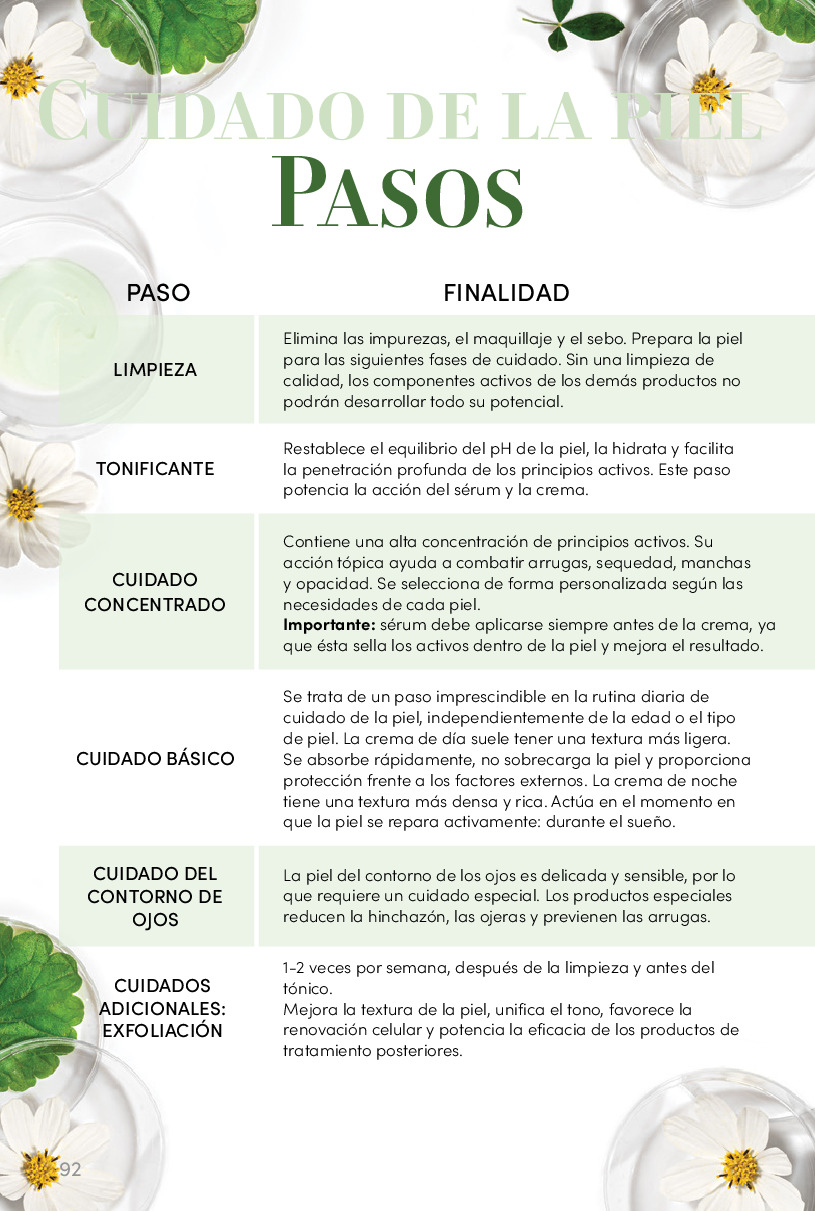 CUIDADO DE LA PIEL
PASOS

| PASO | FINALIDAD |
|---|---|
| LIMPIEZA | Elimina las impurezas, el maquillaje y el sebo. Prepara la piel para las siguientes fases de cuidado. Sin una limpieza de calidad, los componentes activos de los demás productos no podrán desarrollar todo su potencial. |
| TONIFICANTE | Restablece el equilibrio del pH de la piel, la hidrata y facilita la penetración profunda de los principios activos. Este paso potencia la acción del sérum y la crema. |
| CUIDADO CONCENTRADO | Contiene una alta concentración de principios activos. Su acción tópica ayuda a combatir arrugas, sequedad, manchas y opacidad. Se selecciona de forma personalizada según las necesidades de cada piel. Importante: sérum debe aplicarse siempre antes de la crema, ya que ésta sella los activos dentro de la piel y mejora el resultado. |
| CUIDADO BÁSICO | Se trata de un paso imprescindible en la rutina diaria de cuidado de la piel, independientemente de la edad o el tipo de piel. La crema de día suele tener una textura más ligera. Se absorbe rápidamente, no sobrecarga la piel y proporciona protección frente a los factores externos. La crema de noche tiene una textura más densa y rica. Actúa en el momento en que la piel se repara activamente: durante el sueño. |
| CUIDADO DEL CONTORNO DE OJOS | La piel del contorno de los ojos es delicada y sensible, por lo que requiere un cuidado especial. Los productos especiales reducen la hinchazón, las ojeras y previenen las arrugas. |
| CUIDADOS ADICIONALES: EXFOLIACIÓN | 1-2 veces por semana, después de la limpieza y antes del tónico. Mejora la textura de la piel, unifica el tono, favorece la renovación celular y potencia la eficacia de los productos de tratamiento posteriores. |

92